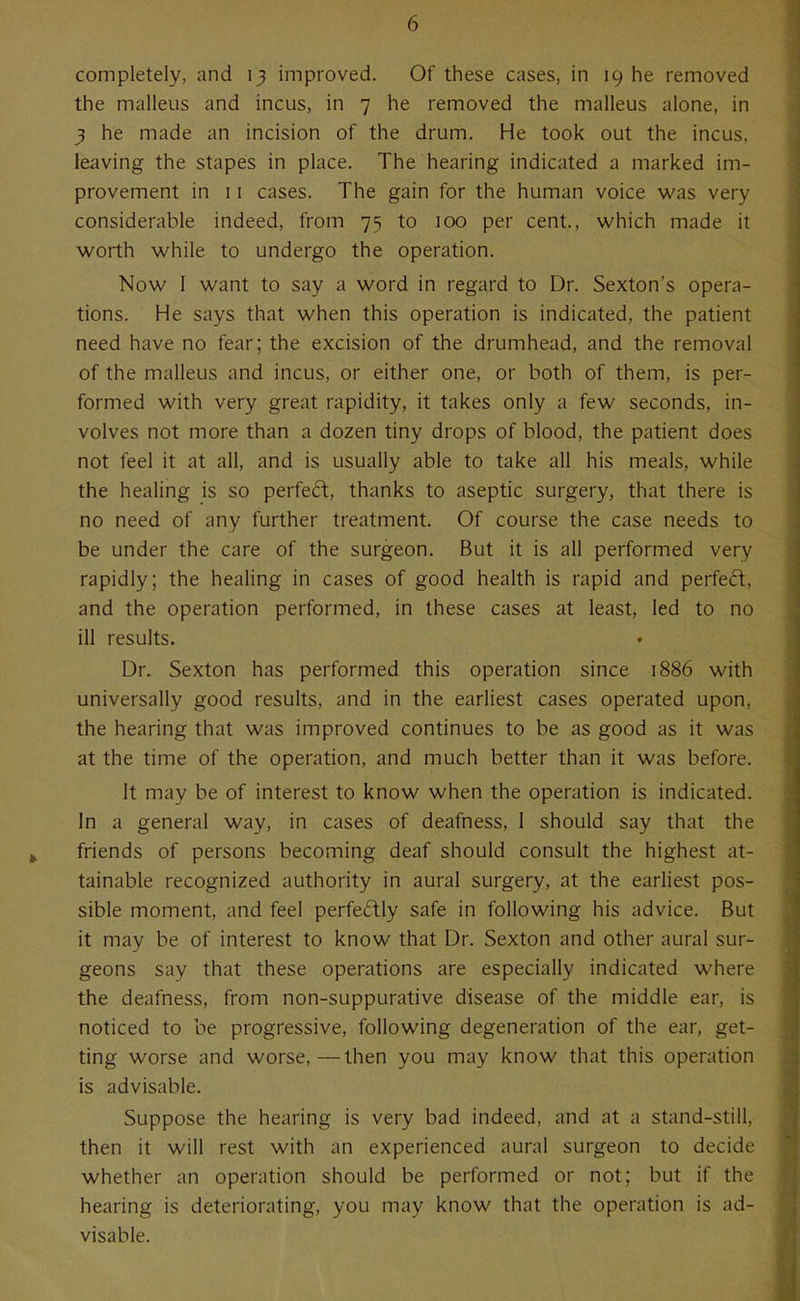 6

completely, and 13 improved. Of these cases, in 19 he removed the malleus and incus, in 7 he removed the malleus alone, in 3 he made an incision of the drum. He took out the incus, leaving the stapes in place. The hearing indicated a marked improvement in 11 cases. The gain for the human voice was very considerable indeed, from 75 to 100 per cent., which made it worth while to undergo the operation.

Now I want to say a word in regard to Dr. Sexton's operations. He says that when this operation is indicated, the patient need have no fear; the excision of the drumhead, and the removal of the malleus and incus, or either one, or both of them, is performed with very great rapidity, it takes only a few seconds, involves not more than a dozen tiny drops of blood, the patient does not feel it at all, and is usually able to take all his meals, while the healing is so perfect, thanks to aseptic surgery, that there is no need of any further treatment. Of course the case needs to be under the care of the surgeon. But it is all performed very rapidly; the healing in cases of good health is rapid and perfect, and the operation performed, in these cases at least, led to no ill results.

Dr. Sexton has performed this operation since 1886 with universally good results, and in the earliest cases operated upon, the hearing that was improved continues to be as good as it was at the time of the operation, and much better than it was before.

It may be of interest to know when the operation is indicated. In a general way, in cases of deafness, I should say that the friends of persons becoming deaf should consult the highest attainable recognized authority in aural surgery, at the earliest possible moment, and feel perfectly safe in following his advice. But it may be of interest to know that Dr. Sexton and other aural surgeons say that these operations are especially indicated where the deafness, from non-suppurative disease of the middle ear, is noticed to be progressive, following degeneration of the ear, getting worse and worse, — then you may know that this operation is advisable.

Suppose the hearing is very bad indeed, and at a stand-still, then it will rest with an experienced aural surgeon to decide whether an operation should be performed or not; but if the hearing is deteriorating, you may know that the operation is advisable.